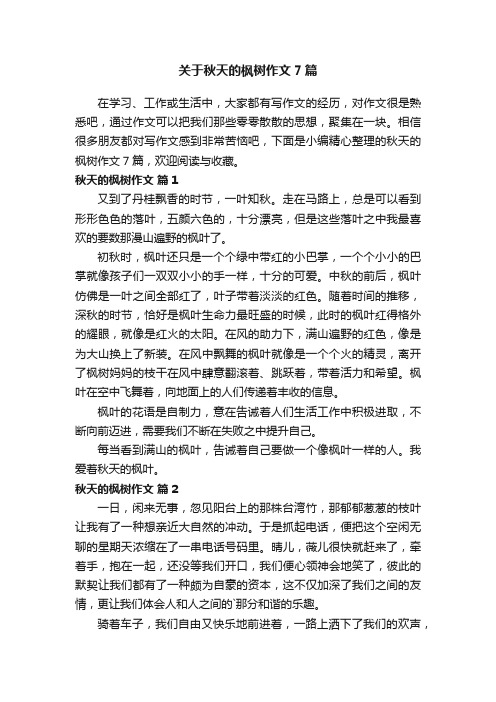 关于秋天的枫树作文 7 篇

在学习、工作或生活中，大家都有写作文的经历，对作文很是熟悉吧，通过作文可以把我们那些零零散散的思想，聚集在一块。相信很多朋友都对写作文感到非常苦恼吧，下面是小编精心整理的秋天的枫树作文 7 篇，欢迎阅读与收藏。

秋天的枫树作文 篇 1

又到了丹桂飘香的时节，一叶知秋。走在马路上，总是可以看到形形色色的落叶，五颜六色的，十分漂亮，但是这些落叶之中我最喜欢的要数那漫山遍野的枫叶了。

初秋时，枫叶还只是一个个绿中带红的小巴掌，一个个小小的巴掌就像孩子们一双双小小的手一样，十分的可爱。中秋的前后，枫叶仿佛是一叶之间全部红了，叶子带着淡淡的红色。随着时间的推移，深秋的时节，恰好是枫叶生命力最旺盛的时候，此时的枫叶红得格外的耀眼，就像是红火的太阳。在风的助力下，满山遍野的红色，像是为大山换上了新装。在风中飘舞的枫叶就像是一个个火的精灵，离开了枫树妈妈的枝干在风中肆意翻滚着、跳跃着，带着活力和希望。枫叶在空中飞舞着，向地面上的人们传递着丰收的信息。

枫叶的花语是自制力，意在告诫着人们生活工作中积极进取，不断向前迈进，需要我们不断在失败之中提升自己。

每当看到满山的枫叶，告诫着自己要做一个像枫叶一样的人。我爱着秋天的枫叶。

秋天的枫树作文 篇 2

一日，闲来无事，忽见阳台上的那株台湾竹，那郁郁葱葱的枝叶让我有了一种想亲近大自然的冲动。于是抓起电话，便把这个空闲无聊的星期天浓缩在了一串电话号码里。晴儿，薇儿很快就赶来了，牵着手，抱在一起，还没等我们开口，我们便心领神会地笑了，彼此的默契让我们都有了一种颇为自豪的资本，这不仅加深了我们之间的友情，更让我们体会人和人之间的`那分和谐的乐趣。

骑着车子，我们自由又快乐地前进着，一路上洒下了我们的欢声，